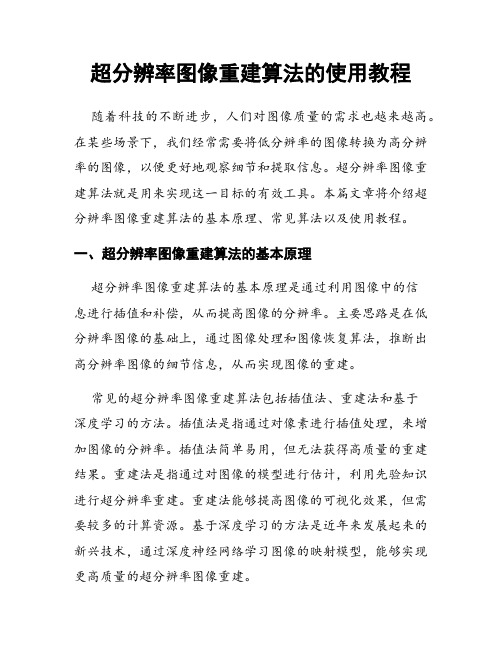 超分辨率图像重建算法的使用教程

随着科技的不断进步，人们对图像质量的需求也越来越高。在某些场景下，我们经常需要将低分辨率的图像转换为高分辨率的图像，以便更好地观察细节和提取信息。超分辨率图像重建算法就是用来实现这一目标的有效工具。本篇文章将介绍超分辨率图像重建算法的基本原理、常见算法以及使用教程。

一、超分辨率图像重建算法的基本原理

超分辨率图像重建算法的基本原理是通过利用图像中的信息进行插值和补偿，从而提高图像的分辨率。主要思路是在低分辨率图像的基础上，通过图像处理和图像恢复算法，推断出高分辨率图像的细节信息，从而实现图像的重建。

常见的超分辨率图像重建算法包括插值法、重建法和基于深度学习的方法。插值法是指通过对像素进行插值处理，来增加图像的分辨率。插值法简单易用，但无法获得高质量的重建结果。重建法是指通过对图像的模型进行估计，利用先验知识进行超分辨率重建。重建法能够提高图像的可视化效果，但需要较多的计算资源。基于深度学习的方法是近年来发展起来的新兴技术，通过深度神经网络学习图像的映射模型，能够实现更高质量的超分辨率图像重建。